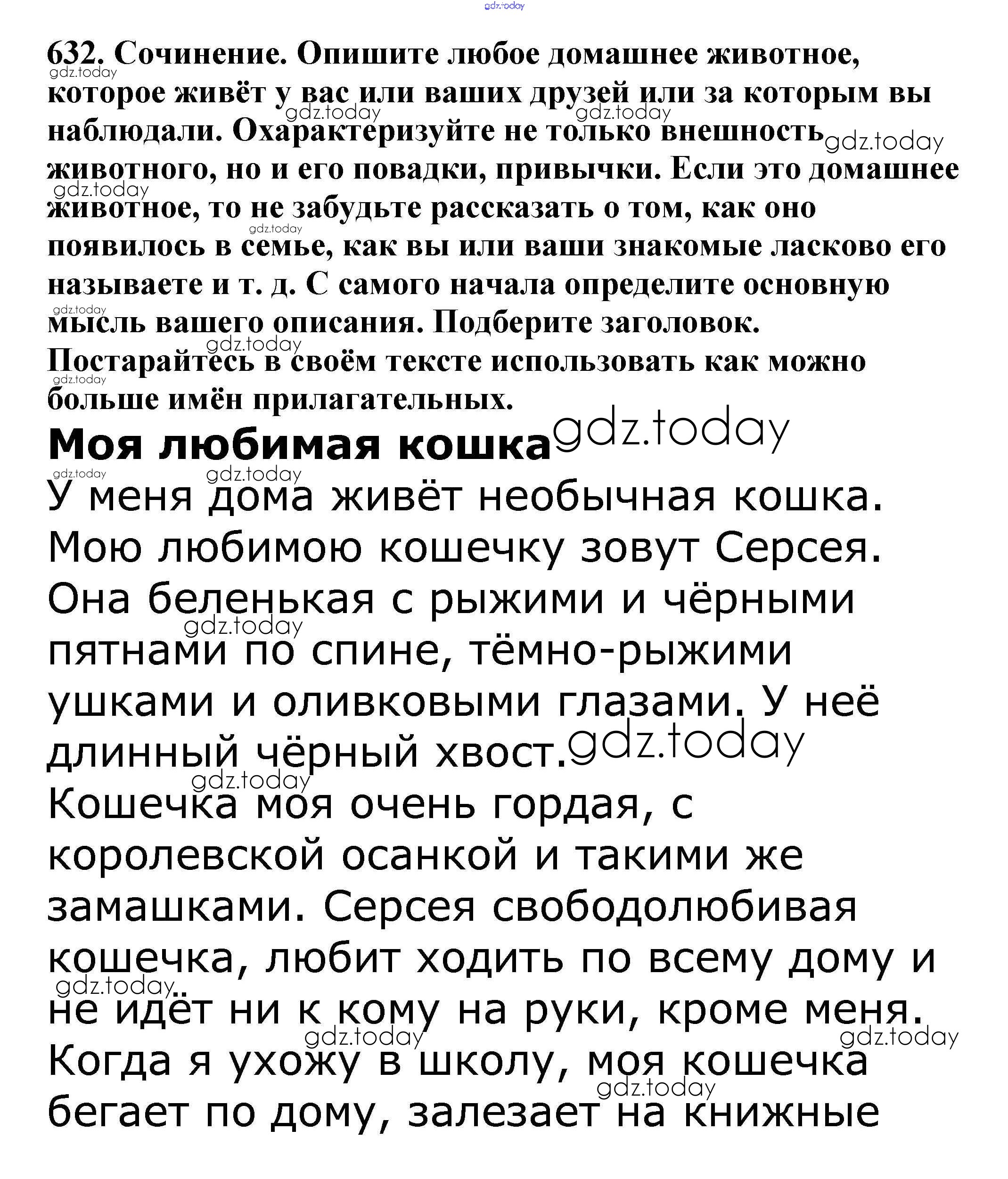 gdz.today

632. Сочинение. Опишите любое домашнее животное, которое живёт у вас или ваших друзей или за которым вы наблюдали. Охарактеризуйте не только внешность животного, но и его повадки, привычки. Если это домашнее животное, то не забудьте рассказать о том, как оно появилось в семье, как вы или ваши знакомые ласково его называете и т. д. С самого начала определите основную мысль вашего описания. Подберите заголовок. Постарайтесь в своём тексте использовать как можно больше имён прилагательных.

Моя любимая кошка

У меня дома живёт необычная кошка. Мою любимою кошечку зовут Серсея. Она беленькая с рыжими и чёрными пятнами по спине, тёмно-рыжими ушками и оливковыми глазами. У неё длинный чёрный хвост.
Кошечка моя очень гордая, с королевской осанкой и такими же замашками. Серсея свободолюбивая кошечка, любит ходить по всему дому и не идёт ни к кому на руки, кроме меня. Когда я ухожу в школу, моя кошечка бегает по дому, залезает на книжные